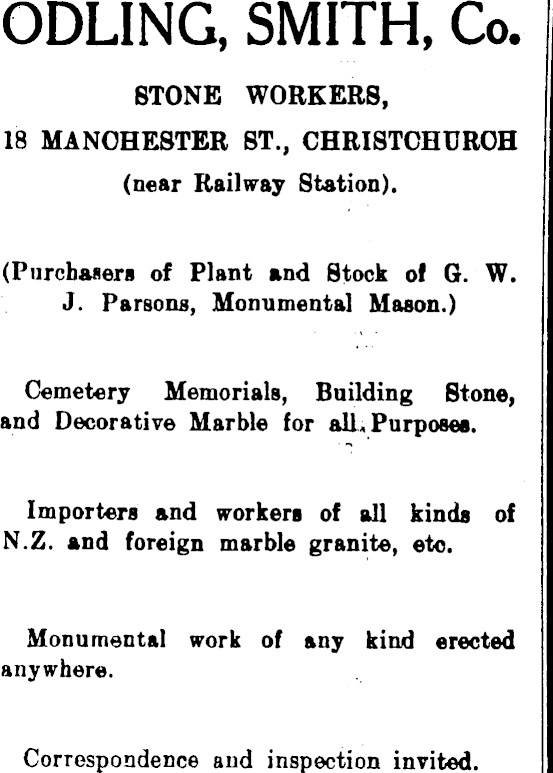 ODLING, SMITH, Co.

STONE WORKERS,

18 MANCHESTER ST., CHRISTCHURCH

(near Railway Station).

(Purchasers of Plant and Stock of G. W. J. Parsons, Monumental Mason.)

Cemetery Memorials, Building Stone, and Decorative Marble for all Purposes.

Importers and workers of all kinds of N.Z. and foreign marble granite, etc.

Monumental work of any kind erected anywhere.

Correspondence and inspection invited.